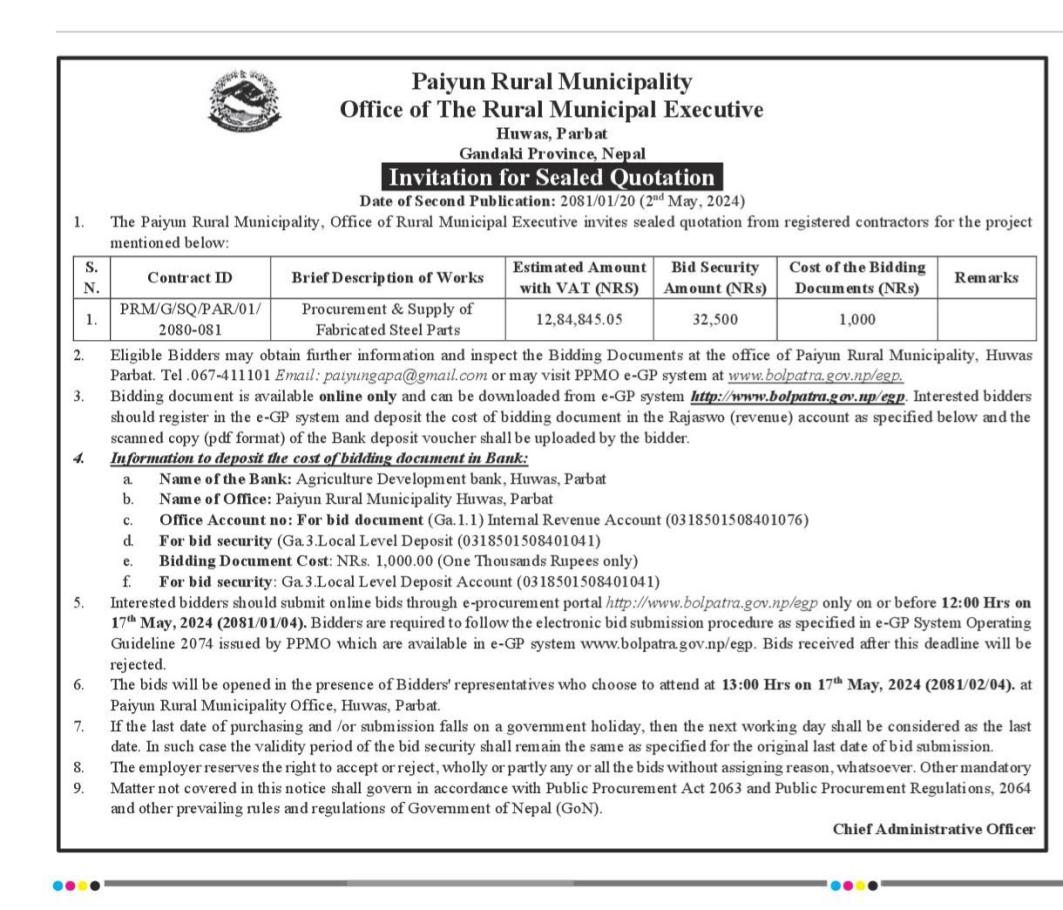 Paiyun Rural Municipality
Office of The Rural Municipal Executive
Huwas, Parbat
Gandaki Province, Nepal
Invitation for Sealed Quotation
Date of Second Publication: 2081/01/20 ($2^{nd}$ May, 2024)

1. The Paiyun Rural Municipality, Office of Rural Municipal Executive invites sealed quotation from registered contractors for the project mentioned below:

| S. N. | Contract ID | Brief Description of Works | Estimated Amount with VAT (NRS) | Bid Security Amount (NRs) | Cost of the Bidding Documents (NRs) | Remarks |
|---|---|---|---|---|---|---|
| 1. | PRM/G/SQ/PAR/01/ 2080-081 | Procurement & Supply of Fabricated Steel Parts | 12,84,845.05 | 32,500 | 1,000 | |

2. Eligible Bidders may obtain further information and inspect the Bidding Documents at the office of Paiyun Rural Municipality, Huwas Parbat. Tel .067-411101 Email: paiyungapa@gmail.com or may visit PPMO e-GP system at www.bolpatra.gov.np/egp.
3. Bidding document is available online only and can be downloaded from e-GP system http://www.bolpatra.gov.np/egp. Interested bidders should register in the e-GP system and deposit the cost of bidding document in the Rajaswo (revenue) account as specified below and the scanned copy (pdf format) of the Bank deposit voucher shall be uploaded by the bidder.
4. Information to deposit the cost of bidding document in Bank:
a. Name of the Bank: Agriculture Development bank, Huwas, Parbat
b. Name of Office: Paiyun Rural Municipality Huwas, Parbat
c. Office Account no: For bid document (Ga.1.1) Internal Revenue Account (0318501508401076)
d. For bid security (Ga.3.Local Level Deposit (0318501508401041)
e. Bidding Document Cost: NRs. 1,000.00 (One Thousands Rupees only)
f. For bid security: Ga.3.Local Level Deposit Account (0318501508401041)
5. Interested bidders should submit online bids through e-procurement portal http://www.bolpatra.gov.np/egp only on or before 12:00 Hrs on $17^{th}$ May, 2024 (2081/01/04). Bidders are required to follow the electronic bid submission procedure as specified in e-GP System Operating Guideline 2074 issued by PPMO which are available in e-GP system www.bolpatra.gov.np/egp. Bids received after this deadline will be rejected.
6. The bids will be opened in the presence of Bidders' representatives who choose to attend at 13:00 Hrs on $17^{th}$ May, 2024 (2081/02/04). at Paiyun Rural Municipality Office, Huwas, Parbat.
7. If the last date of purchasing and /or submission falls on a government holiday, then the next working day shall be considered as the last date. In such case the validity period of the bid security shall remain the same as specified for the original last date of bid submission.
8. The employer reserves the right to accept or reject, wholly or partly any or all the bids without assigning reason, whatsoever. Other mandatory
9. Matter not covered in this notice shall govern in accordance with Public Procurement Act 2063 and Public Procurement Regulations, 2064 and other prevailing rules and regulations of Government of Nepal (GoN).

Chief Administrative Officer